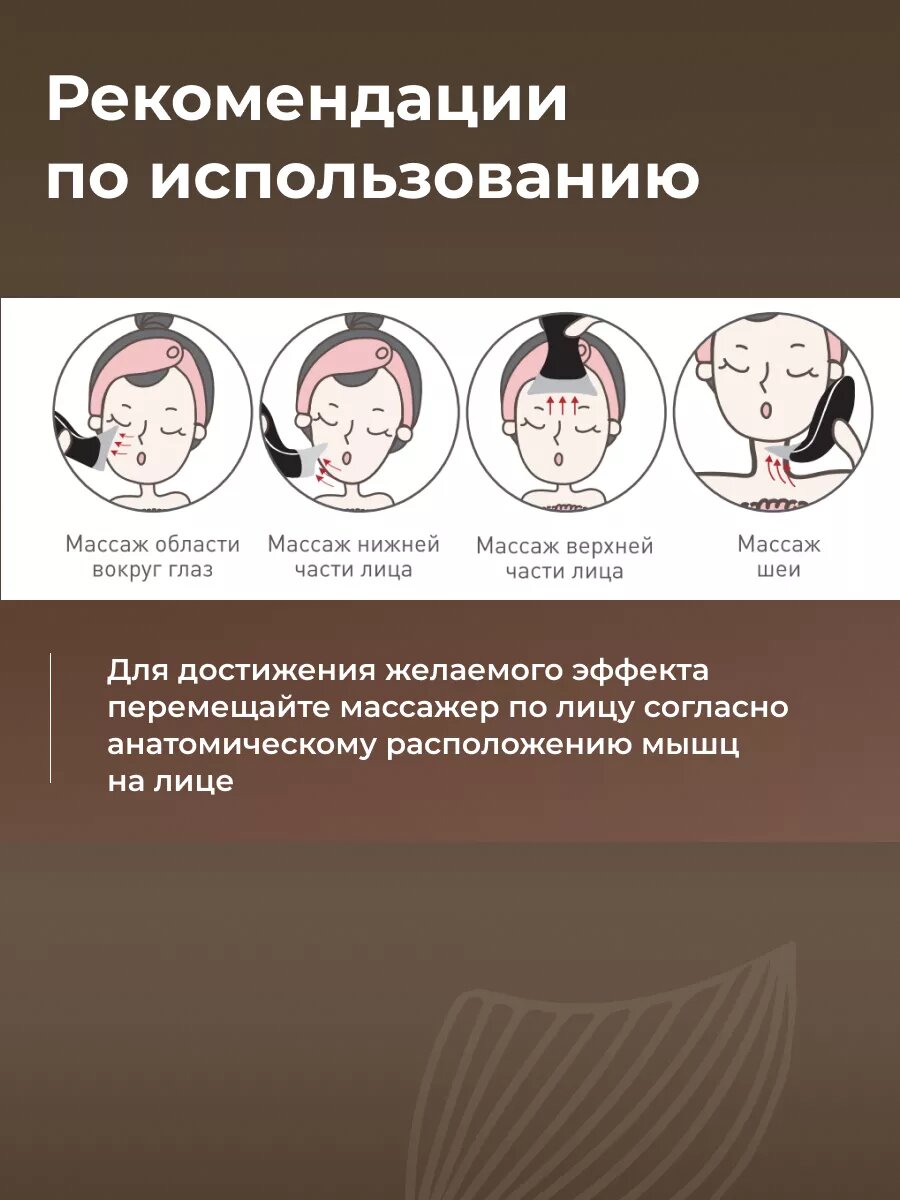 Рекомендации по использованию

Массаж области вокруг глаз

Массаж нижней части лица

Массаж верхней части лица

Массаж шеи

Для достижения желаемого эффекта перемещайте массажер по лицу согласно анатомическому расположению мышц на лице